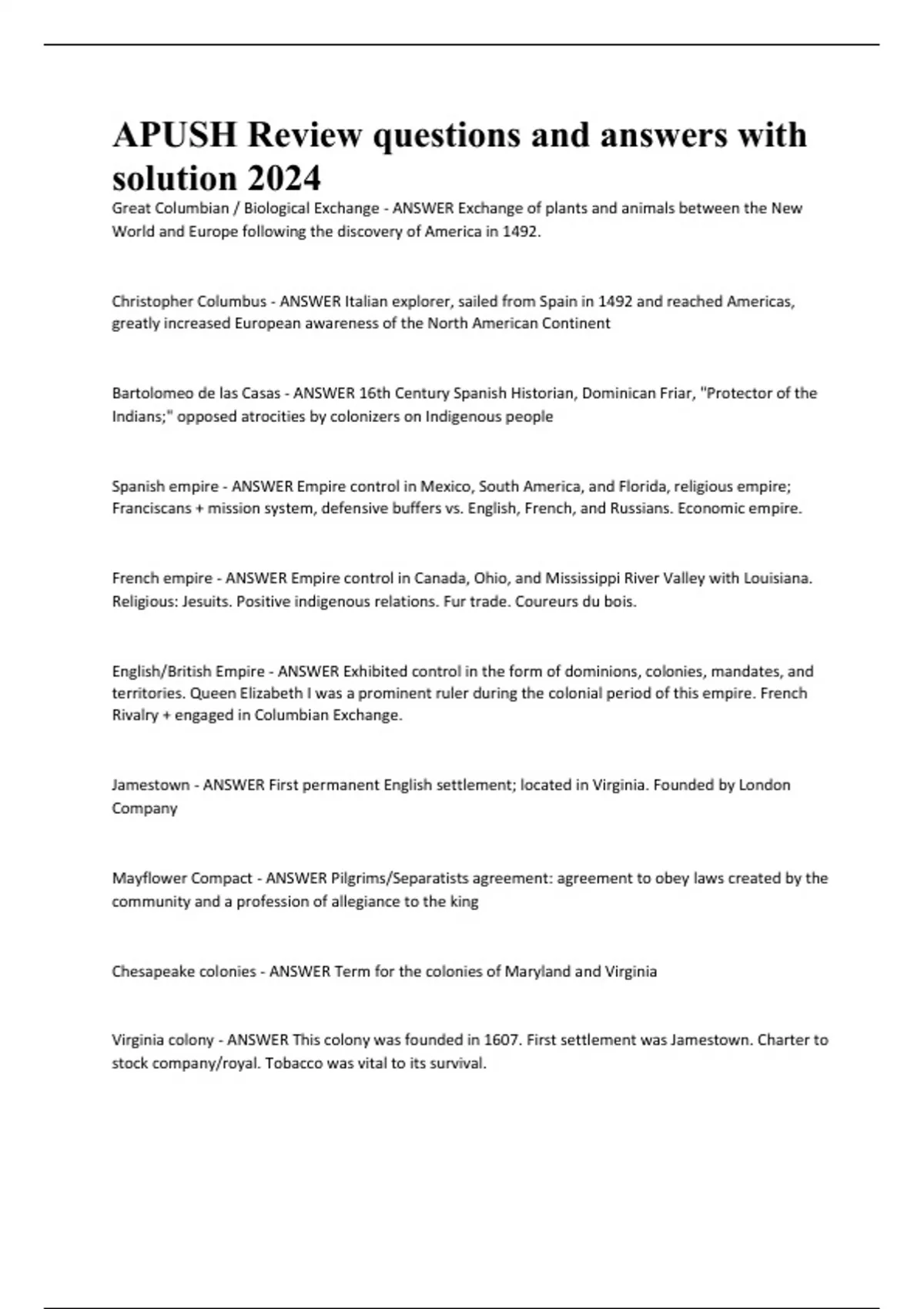 APUSH Review questions and answers with solution 2024

Great Columbian / Biological Exchange - ANSWER Exchange of plants and animals between the New World and Europe following the discovery of America in 1492.

Christopher Columbus - ANSWER Italian explorer, sailed from Spain in 1492 and reached Americas, greatly increased European awareness of the North American Continent

Bartolomeo de las Casas - ANSWER 16th Century Spanish Historian, Dominican Friar, "Protector of the Indians;" opposed atrocities by colonizers on Indigenous people

Spanish empire - ANSWER Empire control in Mexico, South America, and Florida, religious empire; Franciscans + mission system, defensive buffers vs. English, French, and Russians. Economic empire.

French empire - ANSWER Empire control in Canada, Ohio, and Mississippi River Valley with Louisiana. Religious: Jesuits. Positive indigenous relations. Fur trade. Coureurs du bois.

English/British Empire - ANSWER Exhibited control in the form of dominions, colonies, mandates, and territories. Queen Elizabeth I was a prominent ruler during the colonial period of this empire. French Rivalry + engaged in Columbian Exchange.

Jamestown - ANSWER First permanent English settlement; located in Virginia. Founded by London Company

Mayflower Compact - ANSWER Pilgrims/Separatists agreement: agreement to obey laws created by the community and a profession of allegiance to the king

Chesapeake colonies - ANSWER Term for the colonies of Maryland and Virginia

Virginia colony - ANSWER This colony was founded in 1607. First settlement was Jamestown. Charter to stock company/royal. Tobacco was vital to its survival.